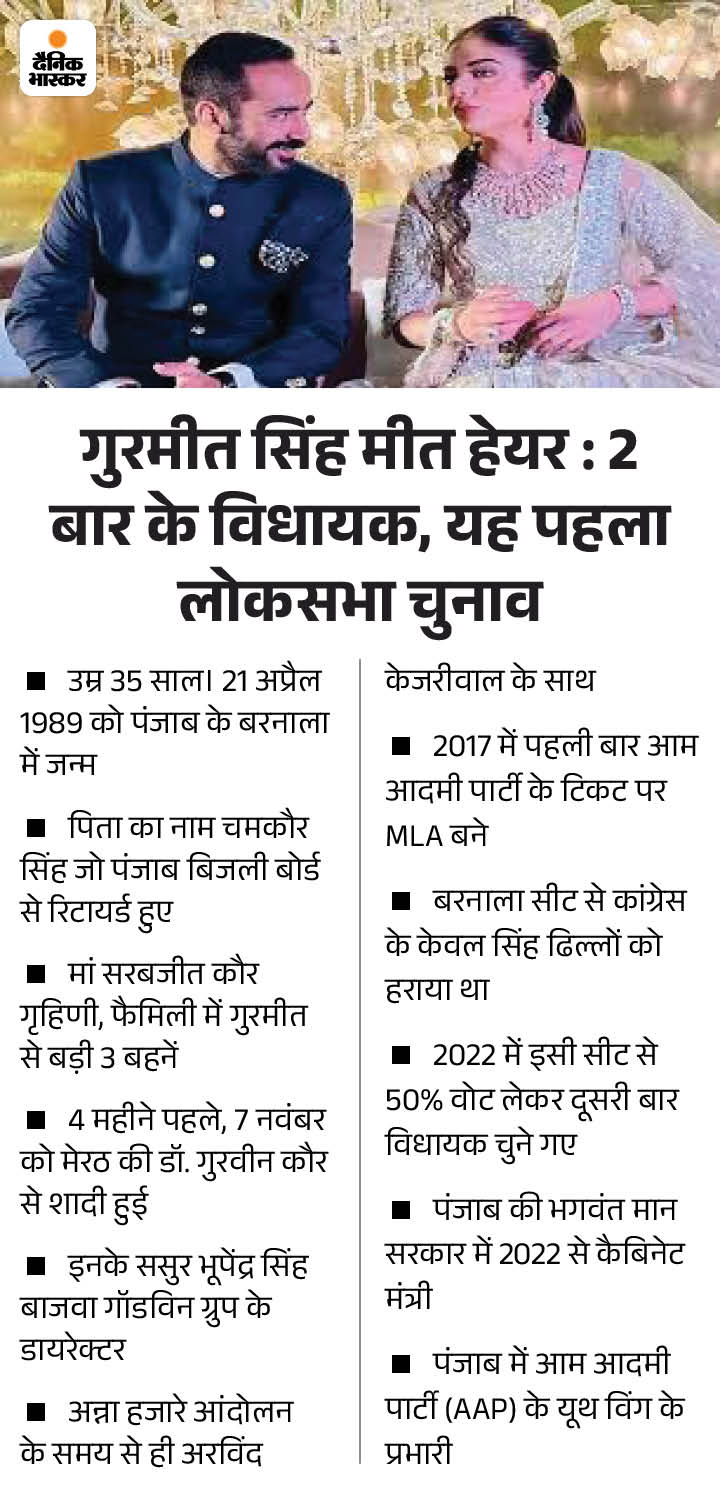 दैनिक भास्कर

गुरमीत सिंह मीत हेयर : 2 बार के विधायक, यह पहला लोकसभा चुनाव

■ उम्र 35 साल। 21 अप्रैल 1989 को पंजाब के बरनाला में जन्म

■ पिता का नाम चमकौर सिंह जो पंजाब बिजली बोर्ड से रिटायर्ड हुए

■ मां सरबजीत कौर गृहिणी, फैमिली में गुरमीत से बड़ी 3 बहनें

■ 4 महीने पहले, 7 नवंबर को मेरठ की डॉ. गुरवीन कौर से शादी हुई

■ इनके ससुर भूपेंद्र सिंह बाजवा गॉडविन ग्रुप के डायरेक्टर

■ अन्ना हजारे आंदोलन के समय से ही अरविंद केजरीवाल के साथ

■ 2017 में पहली बार आम आदमी पार्टी के टिकट पर MLA बने

■ बरनाला सीट से कांग्रेस के केवल सिंह ढिल्लों को हराया था

■ 2022 में इसी सीट से 50% वोट लेकर दूसरी बार विधायक चुने गए

■ पंजाब की भगवंत मान सरकार में 2022 से कैबिनेट मंत्री

■ पंजाब में आम आदमी पार्टी (AAP) के यूथ विंग के प्रभारी